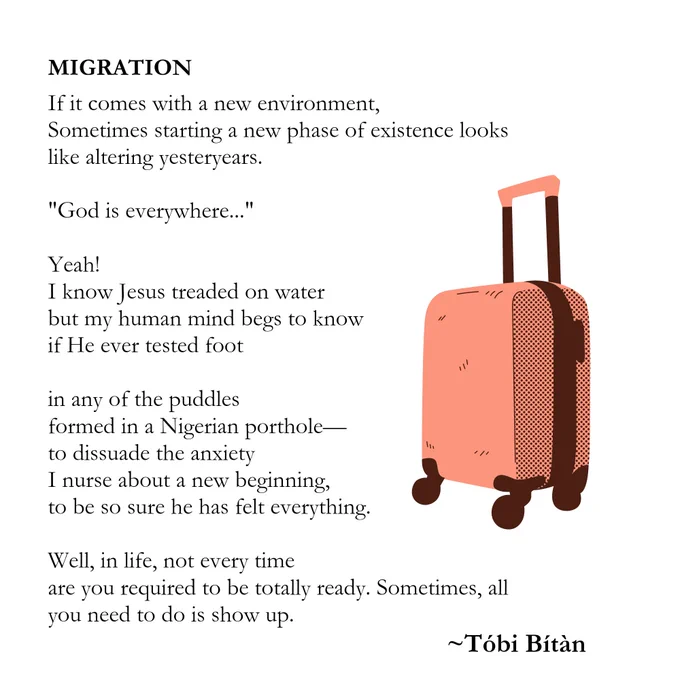 MIGRATION

If it comes with a new environment,
Sometimes starting a new phase of existence looks
like altering yesteryears.

"God is everywhere..."

Yeah!
I know Jesus treaded on water
but my human mind begs to know
if He ever tested foot

in any of the puddles
formed in a Nigerian porthole—
to dissuade the anxiety
I nurse about a new beginning,
to be so sure he has felt everything.

Well, in life, not every time
are you required to be totally ready. Sometimes, all
you need to do is show up.

~Tóbi Bítàn